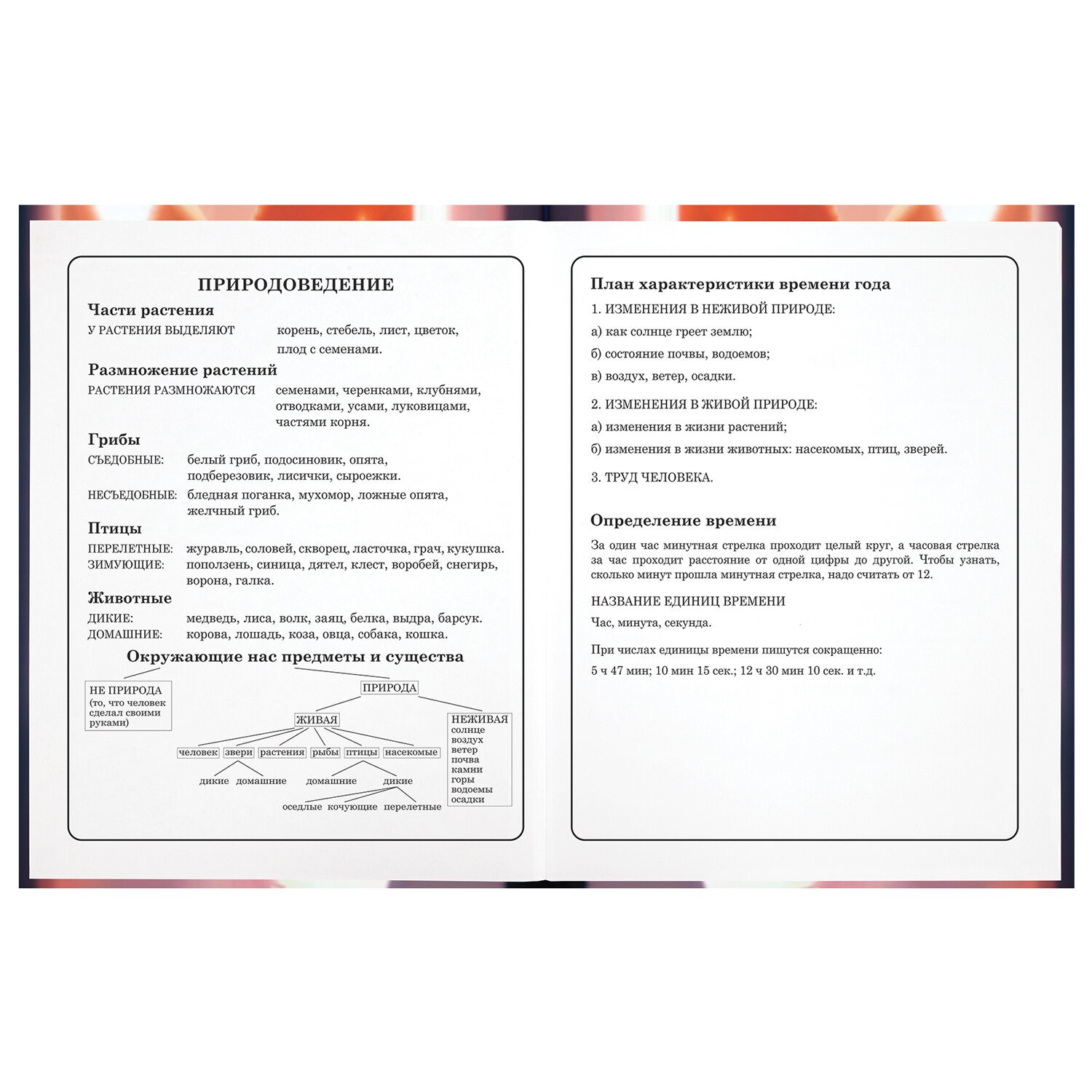 ПРИРОДОВЕДЕНИЕ

Части растения

У РАСТЕНИЯ ВЫДЕЛЯЮТ корень, стебель, лист, цветок, плод с семенами.

Размножение растений

РАСТЕНИЯ РАЗМНОЖАЮТСЯ семенами, черенками, клубнями, отводками, усами, луковицами, частями корня.

Грибы

СЪЕДОБНЫЕ: белый гриб, подосиновик, опята, подберезовик, лисички, сыроежки.

НЕСЪЕДОБНЫЕ: бледная поганка, мухомор, ложные опята, желчный гриб.

Птицы

ПЕРЕЛЕТНЫЕ: журавль, соловей, скворец, ласточка, грач, кукушка.
ЗИМУЮЩИЕ: поползень, синица, дятел, клест, воробей, снегирь, ворона, галка.

Животные

ДИКИЕ: медведь, лиса, волк, заяц, белка, выдра, барсук.
ДОМАШНИЕ: корова, лошадь, коза, овца, собака, кошка.

Окружающие нас предметы и существа

НЕ ПРИРОДА (то, что человек сделал своими руками)

ПРИРОДА

ЖИВАЯ

НЕЖИВАЯ
солнце
воздух
ветер
почва
камни
горы
водоемы
осадки

человек звери растения рыбы птицы насекомые

дикие домашние

домашние дикие

оседлые кочующие перелетные

План характеристики времени года

1. ИЗМЕНЕНИЯ В НЕЖИВОЙ ПРИРОДЕ:

а) как солнце греет землю;

б) состояние почвы, водоемов;

в) воздух, ветер, осадки.

2. ИЗМЕНЕНИЯ В ЖИВОЙ ПРИРОДЕ:

а) изменения в жизни растений;

б) изменения в жизни животных: насекомых, птиц, зверей.

3. ТРУД ЧЕЛОВЕКА.

Определение времени

За один час минутная стрелка проходит целый круг, а часовая стрелка за час проходит расстояние от одной цифры до другой. Чтобы узнать, сколько минут прошла минутная стрелка, надо считать от 12.

НАЗВАНИЕ ЕДИНИЦ ВРЕМЕНИ

Час, минута, секунда.

При числах единицы времени пишутся сокращенно:

5 ч 47 мин; 10 мин 15 сек.; 12 ч 30 мин 10 сек. и т.д.